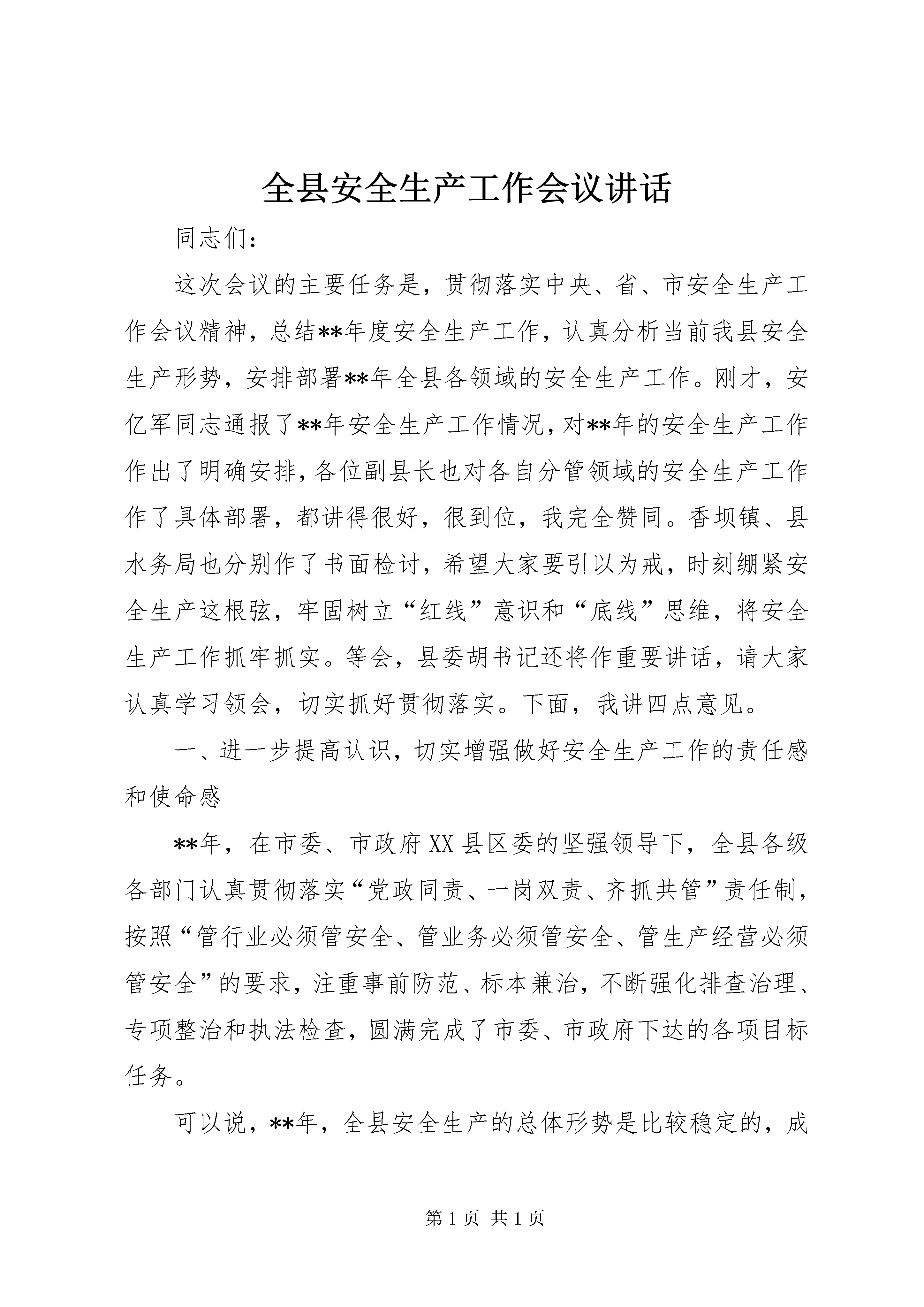 全县安全生产工作会议讲话

同志们：

这次会议的主要任务是，贯彻落实中央、省、市安全生产工作会议精神，总结**年度安全生产工作，认真分析当前我县安全生产形势，安排部署**年全县各领域的安全生产工作。刚才，安亿军同志通报了**年安全生产工作情况，对**年的安全生产工作作出了明确安排，各位副县长也对各自分管领域的安全生产工作作了具体部署，都讲得很好，很到位，我完全赞同。香坝镇、县水务局也分别作了书面检讨，希望大家要引以为戒，时刻绷紧安全生产这根弦，牢固树立“红线”意识和“底线”思维，将安全生产工作抓牢抓实。等会，县委胡书记还将作重要讲话，请大家认真学习领会，切实抓好贯彻落实。下面，我讲四点意见。

一、进一步提高认识，切实增强做好安全生产工作的责任感和使命感

**年，在市委、市政府XX县区委的坚强领导下，全县各级各部门认真贯彻落实“党政同责、一岗双责、齐抓共管”责任制，按照“管行业必须管安全、管业务必须管安全、管生产经营必须管安全”的要求，注重事前防范、标本兼治，不断强化排查治理、专项整治和执法检查，圆满完成了市委、市政府下达的各项目标任务。

可以说，**年，全县安全生产的总体形势是比较稳定的，成

第1页 共1页